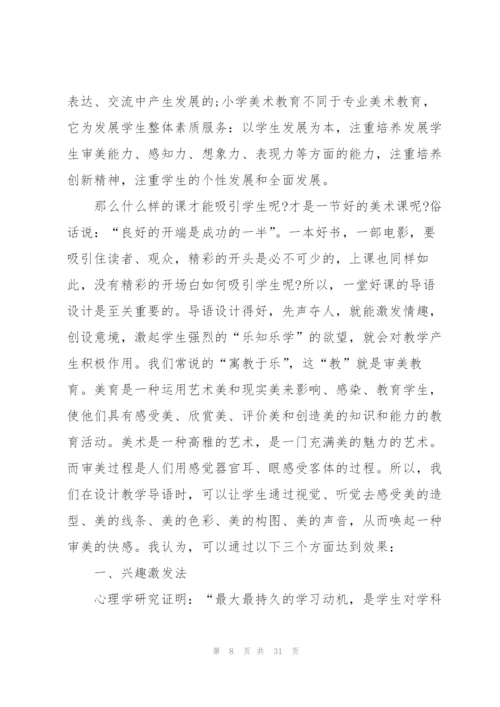 表达、交流中产生发展的;小学美术教育不同于专业美术教育，它为发展学生整体素质服务：以学生发展为本，注重培养发展学生审美能力、感知力、想象力、表现力等方面的能力，注重培养创新精神，注重学生的个性发展和全面发展。

那么什么样的课才能吸引学生呢?才是一节好的美术课呢?俗话说：“良好的开端是成功的一半”。一本好书，一部电影，要吸引住读者、观众，精彩的开头是必不可少的，上课也同样如此，没有精彩的开场白如何吸引学生呢?所以，一堂好课的导语设计是至关重要的。导语设计得好，先声夺人，就能激发情趣，创设意境，激起学生强烈的“乐知乐学”的欲望，就会对教学产生积极作用。我们常说的“寓教于乐”，这“教”就是审美教育。美育是一种运用艺术美和现实美来影响、感染、教育学生，使他们具有感受美、欣赏美、评价美和创造美的知识和能力的教育活动。美术是一种高雅的艺术，是一门充满美的魅力的艺术。而审美过程是人们用感觉器官耳、眼感受客体的过程。所以，我们在设计教学导语时，可以让学生通过视觉、听觉去感受美的造型、美的线条、美的色彩、美的构图、美的声音，从而唤起一种审美的快感。我认为，可以通过以下三个方面达到效果：

一、兴趣激发法

心理学研究证明：“最大最持久的学习动机，是学生对学科

第 8 页 共 31 页